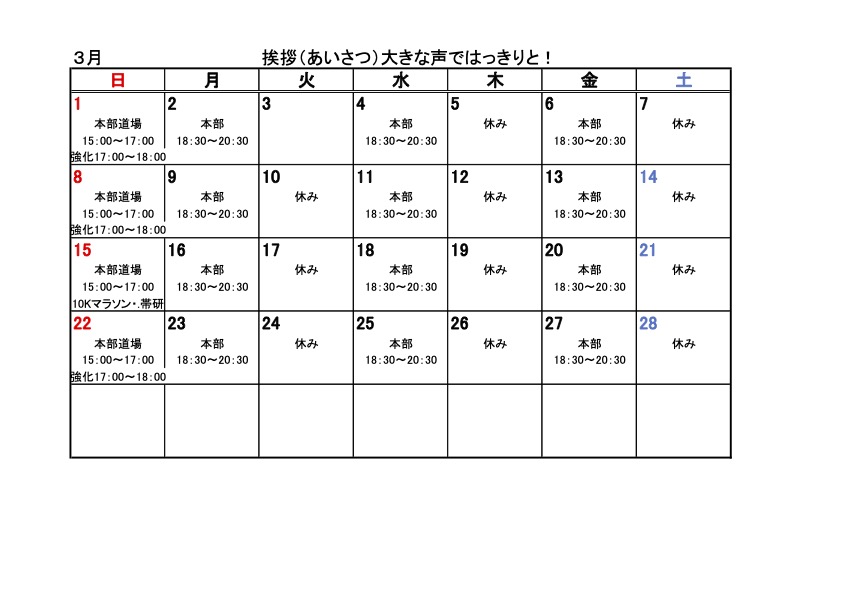 ３月　　挨拶（あいさつ）大きな声ではっきりと！

| 日 | 月 | 火 | 水 | 木 | 金 | 土 |
|---|---|---|---|---|---|---|
| 1 本部道場 15:00～17:00 強化17:00～18:00 | 2 本部 18:30～20:30 | 3 | 4 本部 18:30～20:30 | 5 休み | 6 本部 18:30～20:30 | 7 休み |
| 8 本部道場 15:00～17:00 強化17:00～18:00 | 9 本部 18:30～20:30 | 10 休み | 11 本部 18:30～20:30 | 12 休み | 13 本部 18:30～20:30 | 14 休み |
| 15 本部道場 15:00～17:00 10Kマラソン・帯研 | 16 本部 18:30～20:30 | 17 休み | 18 本部 18:30～20:30 | 19 休み | 20 本部 18:30～20:30 | 21 休み |
| 22 本部道場 15:00～17:00 強化17:00～18:00 | 23 本部 18:30～20:30 | 24 休み | 25 本部 18:30～20:30 | 26 休み | 27 本部 18:30～20:30 | 28 休み |
| | | | | | | |